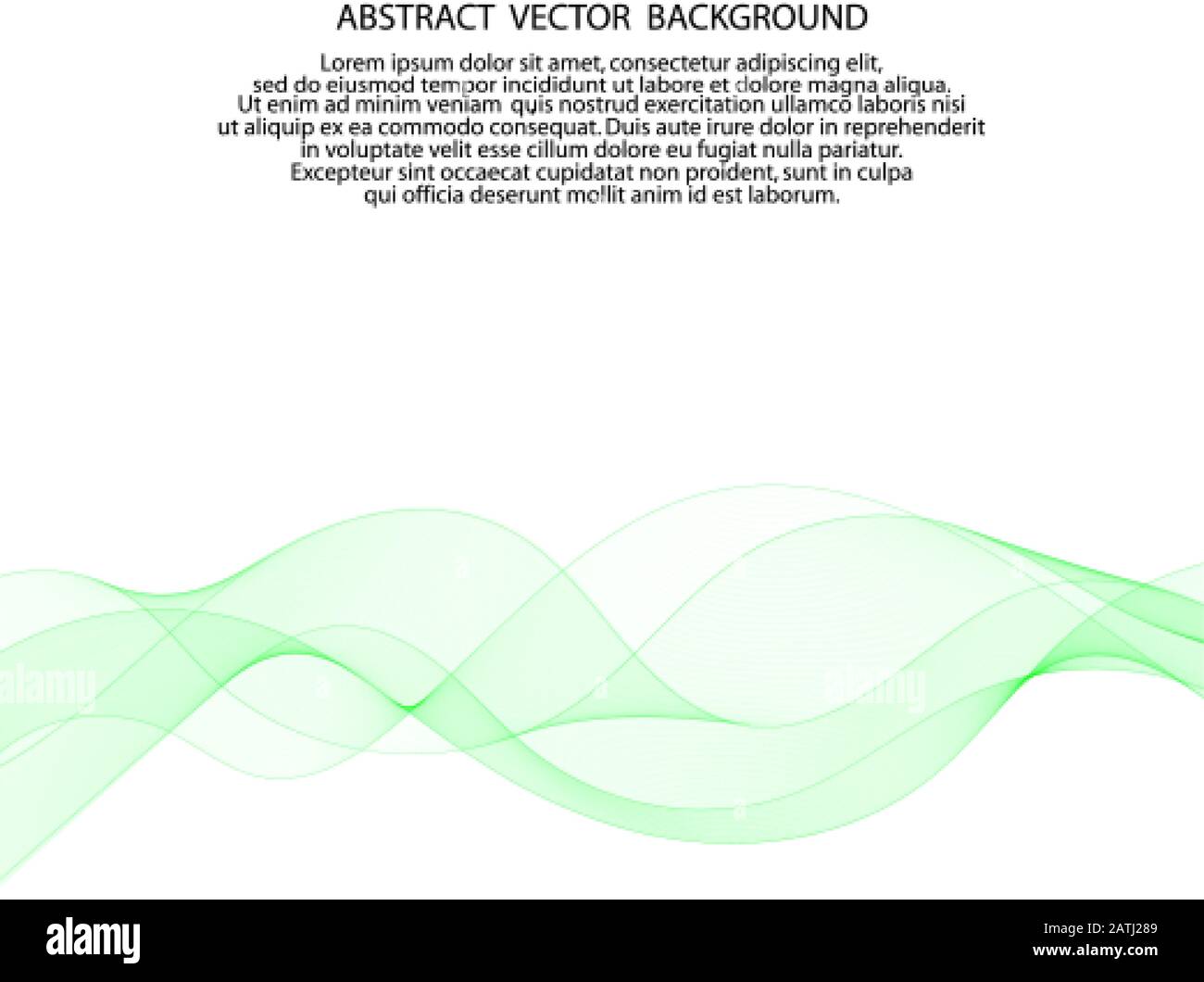 ABSTRACT VECTOR BACKGROUND

Lorem ipsum dolor sit amet, consectetur adipiscing elit, sed do eiusmod tempor incididunt ut labore et dolore magna aliqua. Ut enim ad minim veniam quis nostrud exercitation ullamco laboris nisi ut aliquip ex ea commodo consequat. Duis aute irure dolor in reprehenderit in voluptate velit esse cillum dolore eu fugiat nulla pariatur. Excepteur sint occaecat cupidatat non proident, sunt in culpa qui officia deserunt mollit anim id est laborum.

alamy

alamy

alamy

Image ID: 2ATJ289
www.alamy.com